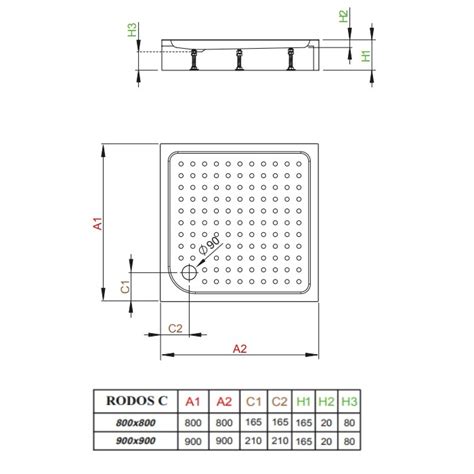 H3
H2
H1
A1
$\phi 90$
C1
C2
A2

| RODOS C | A1 | A2 | C1 | C2 | H1 | H2 | H3 |
|---|---|---|---|---|---|---|---|
| 800x800 | 800 | 800 | 165 | 165 | 165 | 20 | 80 |
| 900x900 | 900 | 900 | 210 | 210 | 165 | 20 | 80 |